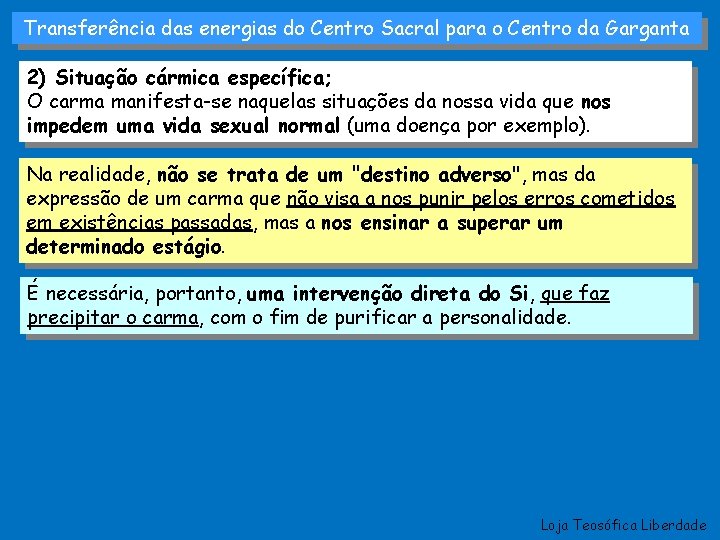 Transferência das energias do Centro Sacral para o Centro da Garganta

2) Situação cármica específica;
O carma manifesta-se naquelas situações da nossa vida que nos impedem uma vida sexual normal (uma doença por exemplo).

Na realidade, não se trata de um "destino adverso", mas da expressão de um carma que não visa a nos punir pelos erros cometidos em existências passadas, mas a nos ensinar a superar um determinado estágio.

É necessária, portanto, uma intervenção direta do Si, que faz precipitar o carma, com o fim de purificar a personalidade.

Loja Teosófica Liberdade